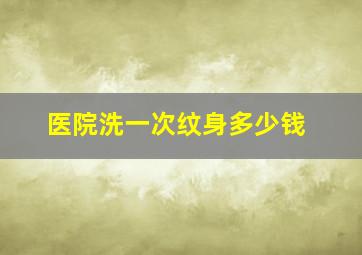 医院洗一次纹身多少钱